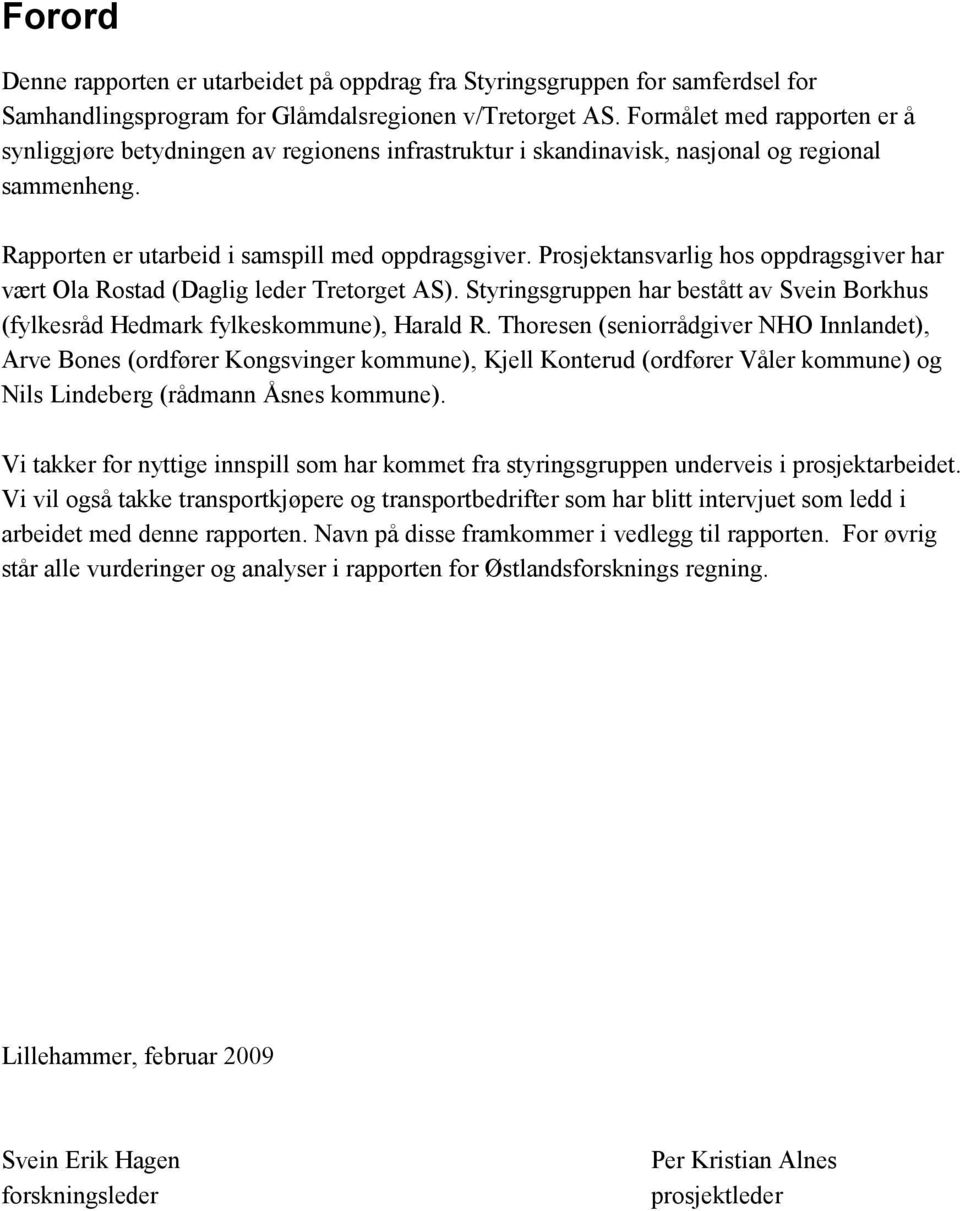 Forord

Denne rapporten er utarbeidet på oppdrag fra Styringsgruppen for samferdsel for Samhandlingsprogram for Glåmdalsregionen v/Tretorget AS. Formålet med rapporten er å synliggjøre betydningen av regionens infrastruktur i skandinavisk, nasjonal og regional sammenheng.

Rapporten er utarbeid i samspill med oppdragsgiver. Prosjektansvarlig hos oppdragsgiver har vært Ola Rostad (Daglig leder Tretorget AS). Styringsgruppen har bestått av Svein Borkhus (fylkesråd Hedmark fylkeskommune), Harald R. Thoresen (seniorrådgiver NHO Innlandet), Arve Bones (ordfører Kongsvinger kommune), Kjell Konterud (ordfører Våler kommune) og Nils Lindeberg (rådmann Åsnes kommune).

Vi takker for nyttige innspill som har kommet fra styringsgruppen underveis i prosjektarbeidet. Vi vil også takke transportkjøpere og transportbedrifter som har blitt intervjuet som ledd i arbeidet med denne rapporten. Navn på disse framkommer i vedlegg til rapporten. For øvrig står alle vurderinger og analyser i rapporten for Østlandsforsknings regning.

Lillehammer, februar 2009

Svein Erik Hagen
forskningsleder

Per Kristian Alnes
prosjektleder